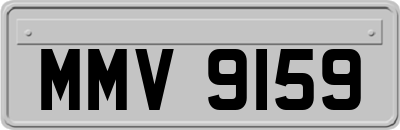 MMV 9159